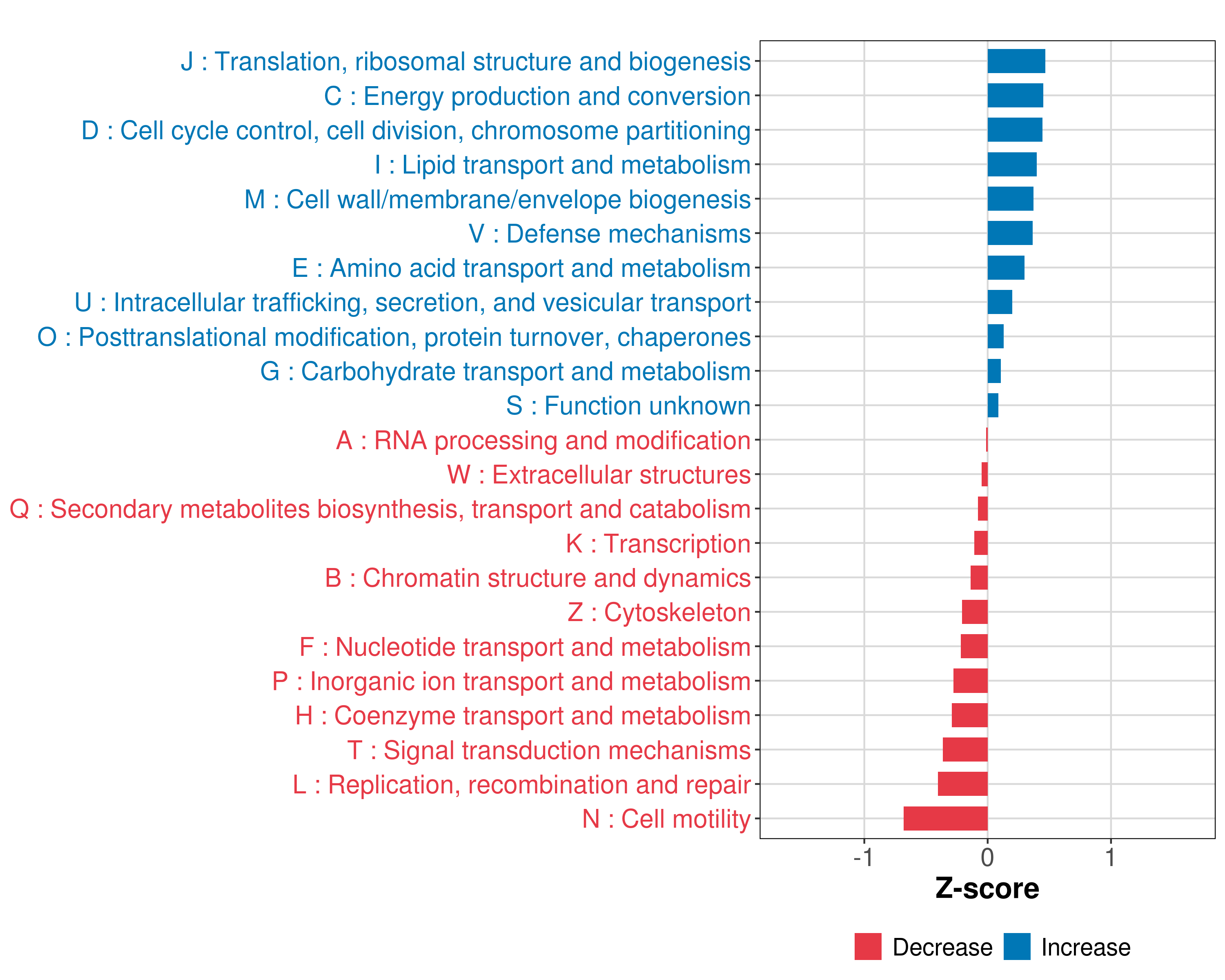 J : Translation, ribosomal structure and biogenesis
C : Energy production and conversion
D : Cell cycle control, cell division, chromosome partitioning
I : Lipid transport and metabolism
M : Cell wall/membrane/envelope biogenesis
V : Defense mechanisms
E : Amino acid transport and metabolism
U : Intracellular trafficking, secretion, and vesicular transport
O : Posttranslational modification, protein turnover, chaperones
G : Carbohydrate transport and metabolism
S : Function unknown
A : RNA processing and modification
W : Extracellular structures
Q : Secondary metabolites biosynthesis, transport and catabolism
K : Transcription
B : Chromatin structure and dynamics
Z : Cytoskeleton
F : Nucleotide transport and metabolism
P : Inorganic ion transport and metabolism
H : Coenzyme transport and metabolism
T : Signal transduction mechanisms
L : Replication, recombination and repair
N : Cell motility

-1
0
1

Z-score

Decrease Increase